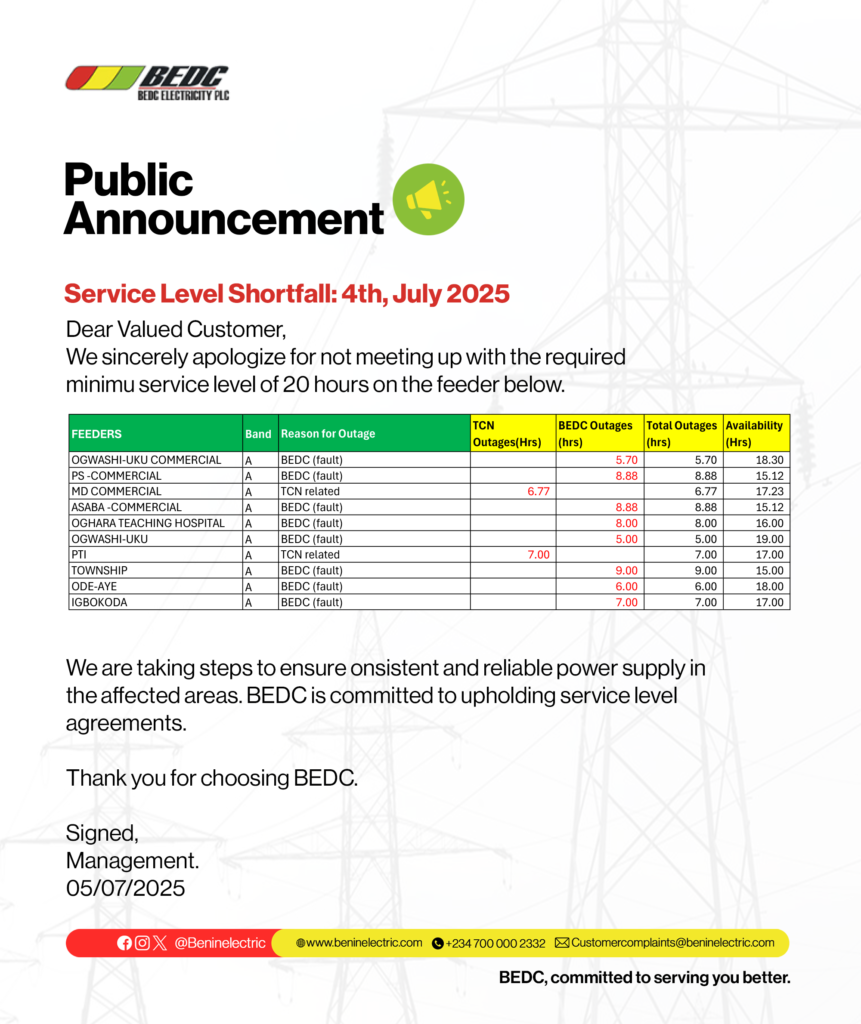 BEDC
BEDC ELECTRICITY PLC

Public Announcement

Service Level Shortfall: 4th, July 2025

Dear Valued Customer,
We sincerely apologize for not meeting up with the required minimu service level of 20 hours on the feeder below.

| FEEDERS | Band | Reason for Outage | TCN Outages(Hrs) | BEDC Outages (hrs) | Total Outages (hrs) | Availability (Hrs) |
|---|---|---|---|---|---|---|
| OGWASHI-UKU COMMERCIAL | A | BEDC (fault) | | 5.70 | 5.70 | 18.30 |
| PS -COMMERCIAL | A | BEDC (fault) | | 8.88 | 8.88 | 15.12 |
| MD COMMERCIAL | A | TCN related | 6.77 | | 6.77 | 17.23 |
| ASABA -COMMERCIAL | A | BEDC (fault) | | 8.88 | 8.88 | 15.12 |
| OGHARA TEACHING HOSPITAL | A | BEDC (fault) | | 8.00 | 8.00 | 16.00 |
| OGWASHI-UKU | A | BEDC (fault) | | 5.00 | 5.00 | 19.00 |
| PTI | A | TCN related | 7.00 | | 7.00 | 17.00 |
| TOWNSHIP | A | BEDC (fault) | | 9.00 | 9.00 | 15.00 |
| ODE-AYE | A | BEDC (fault) | | 6.00 | 6.00 | 18.00 |
| IGBOKODA | A | BEDC (fault) | | 7.00 | 7.00 | 17.00 |

We are taking steps to ensure onsistent and reliable power supply in the affected areas. BEDC is committed to upholding service level agreements.

Thank you for choosing BEDC.

Signed,
Management.
05/07/2025

@Beninelectric www.beninelectric.com +234 700 000 2332 Customercomplaints@beninelectric.com

BEDC, committed to serving you better.